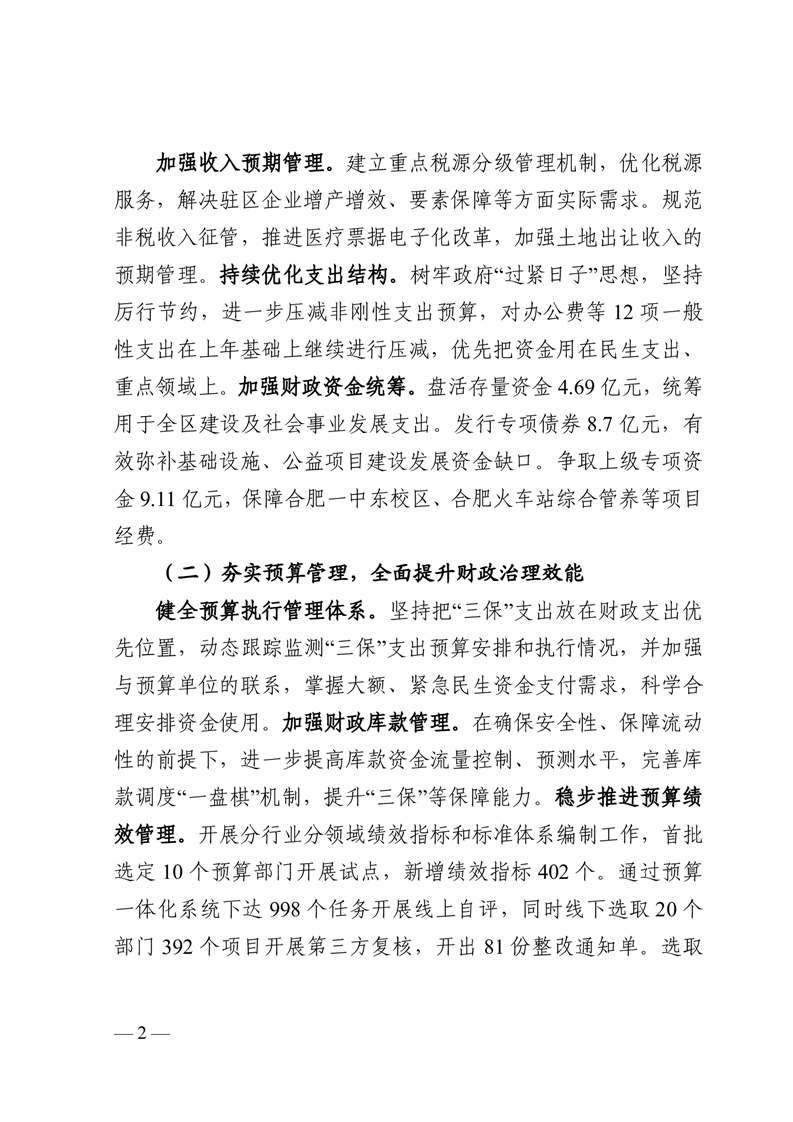 加强收入预期管理。建立重点税源分级管理机制，优化税源服务，解决驻区企业增产增效、要素保障等方面实际需求。规范非税收入征管，推进医疗票据电子化改革，加强土地出让收入的预期管理。持续优化支出结构。树牢政府“过紧日子”思想，坚持厉行节约，进一步压减非刚性支出预算，对办公费等 12 项一般性支出在上年基础上继续进行压减，优先把资金用在民生支出、重点领域上。加强财政资金统筹。盘活存量资金 4.69 亿元，统筹用于全区建设及社会事业发展支出。发行专项债券 8.7 亿元，有效弥补基础设施、公益项目建设发展资金缺口。争取上级专项资金 9.11 亿元，保障合肥一中东校区、合肥火车站综合管养等项目经费。

（二）夯实预算管理，全面提升财政治理效能

健全预算执行管理体系。坚持把“三保”支出放在财政支出优先位置，动态跟踪监测“三保”支出预算安排和执行情况，并加强与预算单位的联系，掌握大额、紧急民生资金支付需求，科学合理安排资金使用。加强财政库款管理。在确保安全性、保障流动性的前提下，进一步提高库款资金流量控制、预测水平，完善库款调度“一盘棋”机制，提升“三保”等保障能力。稳步推进预算绩效管理。开展分行业分领域绩效指标和标准体系编制工作，首批选定 10 个预算部门开展试点，新增绩效指标 402 个。通过预算一体化系统下达 998 个任务开展线上自评，同时线下选取 20 个部门 392 个项目开展第三方复核，开出 81 份整改通知单。选取

— 2 —